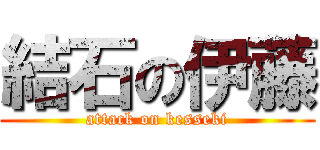 結石の伊藤
attack on kesseki